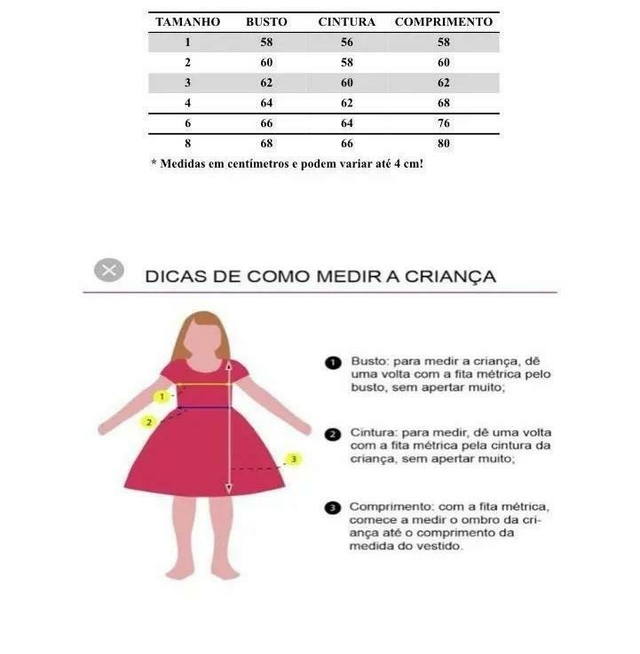 | TAMANHO | BUSTO | CINTURA | COMPRIMENTO |
|---|---|---|---|
| 1 | 58 | 56 | 58 |
| 2 | 60 | 58 | 60 |
| 3 | 62 | 60 | 62 |
| 4 | 64 | 62 | 68 |
| 6 | 66 | 64 | 76 |
| 8 | 68 | 66 | 80 |

* Medidas em centímetros e podem variar até 4 cm!

DICAS DE COMO MEDIR A CRIANÇA

1
2
3

1 Busto: para medir a criança, dê uma volta com a fita métrica pelo busto, sem apertar muito;

2 Cintura: para medir, dê uma volta com a fita métrica pela cintura da criança, sem apertar muito;

3 Comprimento: com a fita métrica, comece a medir o ombro da criança até o comprimento da medida do vestido.